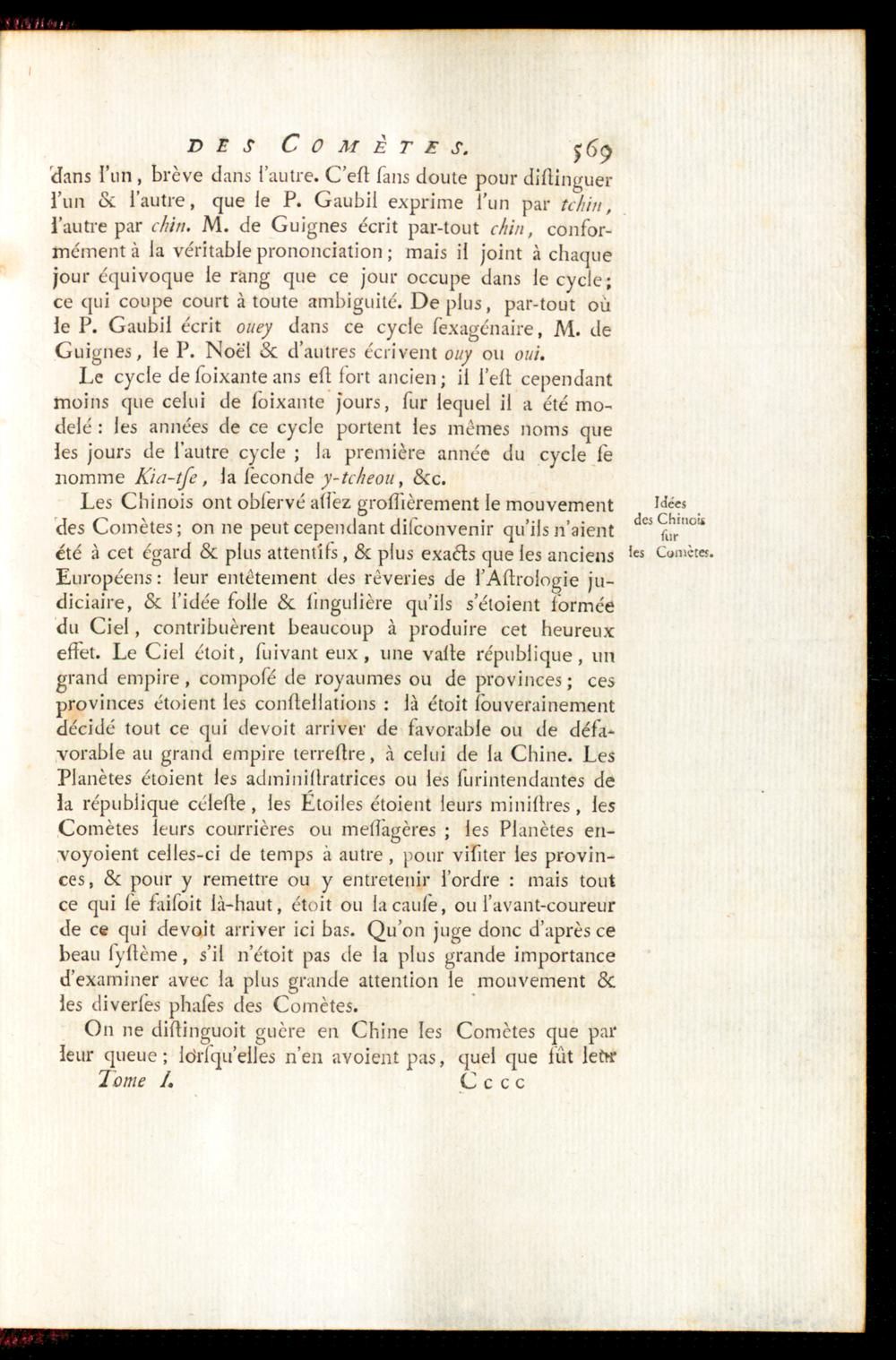 DES COMÈTES. 569

dans l'un, brève dans l'autre. C'eſt ſans doute pour diſtinguer l'un & l'autre, que le P. Gaubil exprime l'un par tchin, l'autre par chin. M. de Guignes écrit par-tout chin, conformément à la véritable prononciation; mais il joint à chaque jour équivoque le rang que ce jour occupe dans le cycle; ce qui coupe court à toute ambiguité. De plus, par-tout où le P. Gaubil écrit ouey dans ce cycle ſexagénaire, M. de Guignes, le P. Noël & d'autres écrivent ouy ou oui.

Le cycle de ſoixante ans eſt fort ancien; il l'eſt cependant moins que celui de ſoixante jours, ſur lequel il a été modelé: les années de ce cycle portent les mêmes noms que les jours de l'autre cycle ; la première année du cycle ſe nomme Kia-tſe, la ſeconde y-tcheou, &c.

Idées des Chinois ſur les Comètes.

Les Chinois ont obſervé aſſez groſſièrement le mouvement des Comètes; on ne peut cependant diſconvenir qu'ils n'aient été à cet égard & plus attentifs, & plus exacts que les anciens Européens: leur entêtement des rêveries de l'Aſtrologie judiciaire, & l'idée folle & ſingulière qu'ils s'étoient formée du Ciel, contribuèrent beaucoup à produire cet heureux effet. Le Ciel étoit, ſuivant eux, une vaſte république, un grand empire, compoſé de royaumes ou de provinces; ces provinces étoient les conſtellations : là étoit ſouverainement décidé tout ce qui devoit arriver de favorable ou de défavorable au grand empire terreſtre, à celui de la Chine. Les Planètes étoient les adminiſtratrices ou les ſurintendantes de la république céleſte, les Étoiles étoient leurs miniſtres, les Comètes leurs courrières ou meſſagères ; les Planètes envoyoient celles-ci de temps à autre, pour viſiter les provinces, & pour y remettre ou y entretenir l'ordre : mais tout ce qui ſe faiſoit là-haut, étoit ou la cauſe, ou l'avant-coureur de ce qui devoit arriver ici bas. Qu'on juge donc d'après ce beau ſyſtème, s'il n'étoit pas de la plus grande importance d'examiner avec la plus grande attention le mouvement & les diverſes phaſes des Comètes.

On ne diſtinguoit guère en Chine les Comètes que par leur queue; lorſqu'elles n'en avoient pas, quel que fût leur

Tome I. Cccc